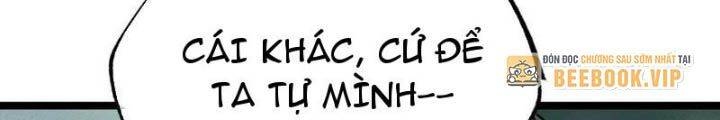 CÁI KHÁC, CỨ ĐỂ TA TỰ MÌNH--

ĐÓN ĐỌC CHƯƠNG SAU SỚM NHẤT TẠI
BEEBOOK.VIP